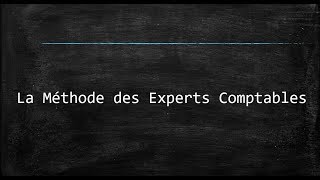 La Méthode des Experts Comptables